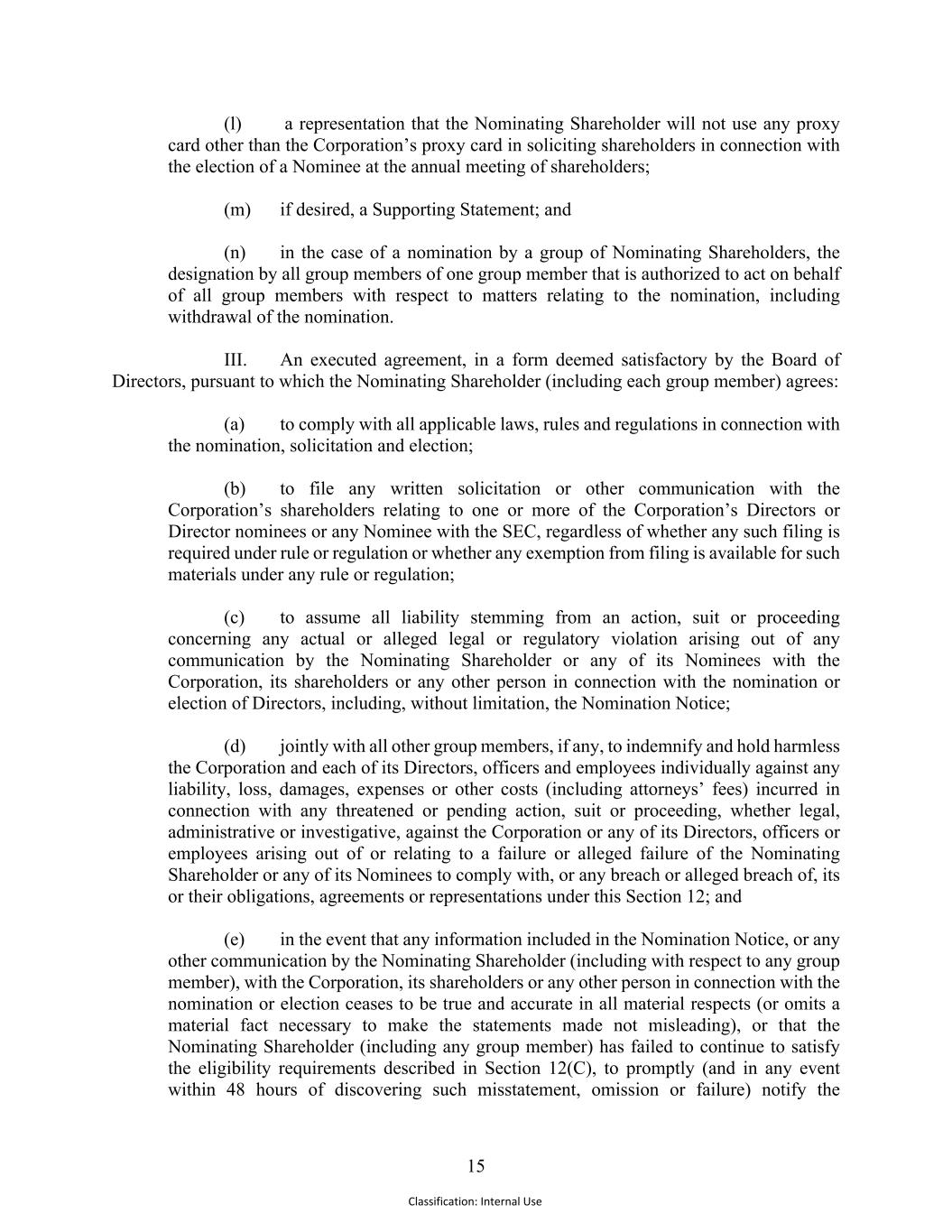 (l) a representation that the Nominating Shareholder will not use any proxy card other than the Corporation’s proxy card in soliciting shareholders in connection with the election of a Nominee at the annual meeting of shareholders;

(m) if desired, a Supporting Statement; and

(n) in the case of a nomination by a group of Nominating Shareholders, the designation by all group members of one group member that is authorized to act on behalf of all group members with respect to matters relating to the nomination, including withdrawal of the nomination.

III. An executed agreement, in a form deemed satisfactory by the Board of Directors, pursuant to which the Nominating Shareholder (including each group member) agrees:

(a) to comply with all applicable laws, rules and regulations in connection with the nomination, solicitation and election;

(b) to file any written solicitation or other communication with the Corporation’s shareholders relating to one or more of the Corporation’s Directors or Director nominees or any Nominee with the SEC, regardless of whether any such filing is required under rule or regulation or whether any exemption from filing is available for such materials under any rule or regulation;

(c) to assume all liability stemming from an action, suit or proceeding concerning any actual or alleged legal or regulatory violation arising out of any communication by the Nominating Shareholder or any of its Nominees with the Corporation, its shareholders or any other person in connection with the nomination or election of Directors, including, without limitation, the Nomination Notice;

(d) jointly with all other group members, if any, to indemnify and hold harmless the Corporation and each of its Directors, officers and employees individually against any liability, loss, damages, expenses or other costs (including attorneys’ fees) incurred in connection with any threatened or pending action, suit or proceeding, whether legal, administrative or investigative, against the Corporation or any of its Directors, officers or employees arising out of or relating to a failure or alleged failure of the Nominating Shareholder or any of its Nominees to comply with, or any breach or alleged breach of, its or their obligations, agreements or representations under this Section 12; and

(e) in the event that any information included in the Nomination Notice, or any other communication by the Nominating Shareholder (including with respect to any group member), with the Corporation, its shareholders or any other person in connection with the nomination or election ceases to be true and accurate in all material respects (or omits a material fact necessary to make the statements made not misleading), or that the Nominating Shareholder (including any group member) has failed to continue to satisfy the eligibility requirements described in Section 12(C), to promptly (and in any event within 48 hours of discovering such misstatement, omission or failure) notify the

15

Classification: Internal Use